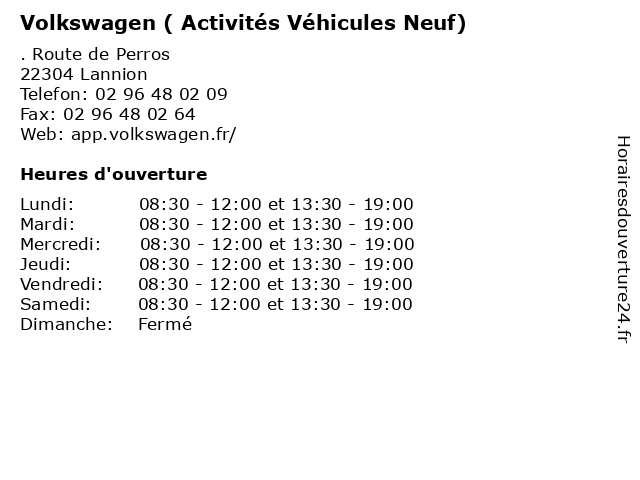 Volkswagen ( Activités Véhicules Neuf)

. Route de Perros
22304 Lannion
Telefon: 02 96 48 02 09
Fax: 02 96 48 02 64
Web: app.volkswagen.fr/

Heures d'ouverture

| | |
|---|---|
| Lundi: | 08:30 - 12:00 et 13:30 - 19:00 |
| Mardi: | 08:30 - 12:00 et 13:30 - 19:00 |
| Mercredi: | 08:30 - 12:00 et 13:30 - 19:00 |
| Jeudi: | 08:30 - 12:00 et 13:30 - 19:00 |
| Vendredi: | 08:30 - 12:00 et 13:30 - 19:00 |
| Samedi: | 08:30 - 12:00 et 13:30 - 19:00 |
| Dimanche: | Fermé |

Horairesdouverture24.fr